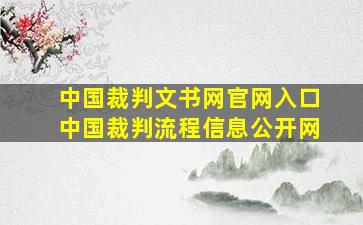 中国裁判文书网官网入口
中国裁判流程信息公开网